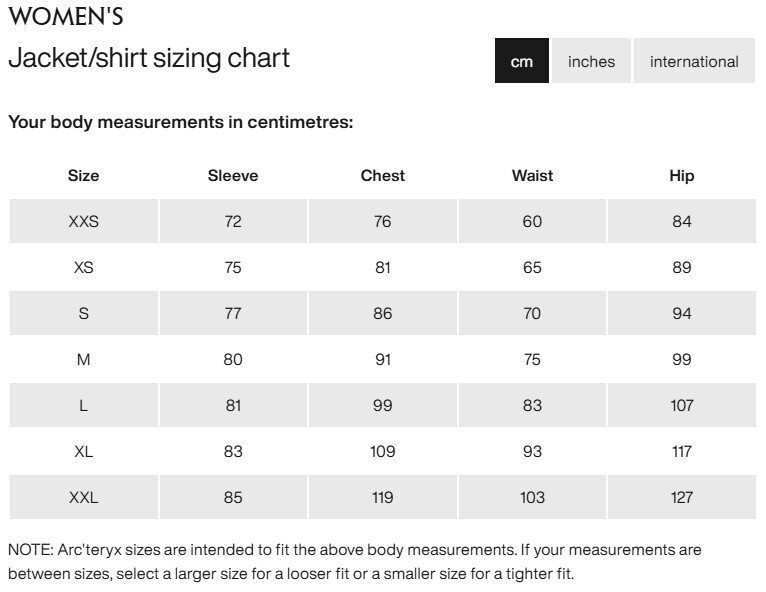 WOMEN'S

Jacket/shirt sizing chart

cm inches international

Your body measurements in centimetres:

| Size | Sleeve | Chest | Waist | Hip |
|---|---|---|---|---|
| XXS | 72 | 76 | 60 | 84 |
| XS | 75 | 81 | 65 | 89 |
| S | 77 | 86 | 70 | 94 |
| M | 80 | 91 | 75 | 99 |
| L | 81 | 99 | 83 | 107 |
| XL | 83 | 109 | 93 | 117 |
| XXL | 85 | 119 | 103 | 127 |

NOTE: Arc'teryx sizes are intended to fit the above body measurements. If your measurements are between sizes, select a larger size for a looser fit or a smaller size for a tighter fit.